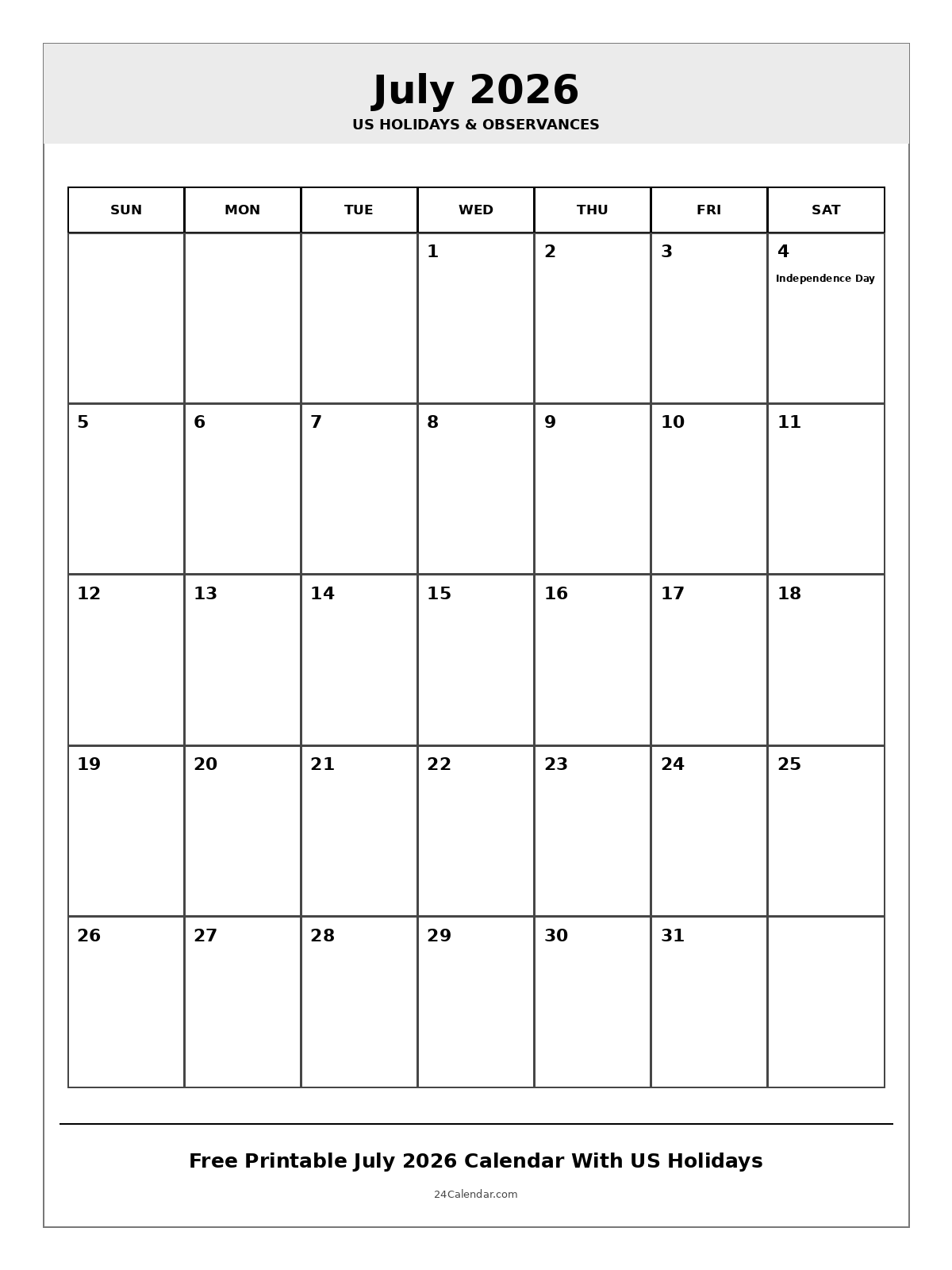 July 2026
US HOLIDAYS & OBSERVANCES

| SUN | MON | TUE | WED | THU | FRI | SAT |
|---|---|---|---|---|---|---|
| | | | 1 | 2 | 3 | 4 Independence Day |
| 5 | 6 | 7 | 8 | 9 | 10 | 11 |
| 12 | 13 | 14 | 15 | 16 | 17 | 18 |
| 19 | 20 | 21 | 22 | 23 | 24 | 25 |
| 26 | 27 | 28 | 29 | 30 | 31 | |

Free Printable July 2026 Calendar With US Holidays

24Calendar.com